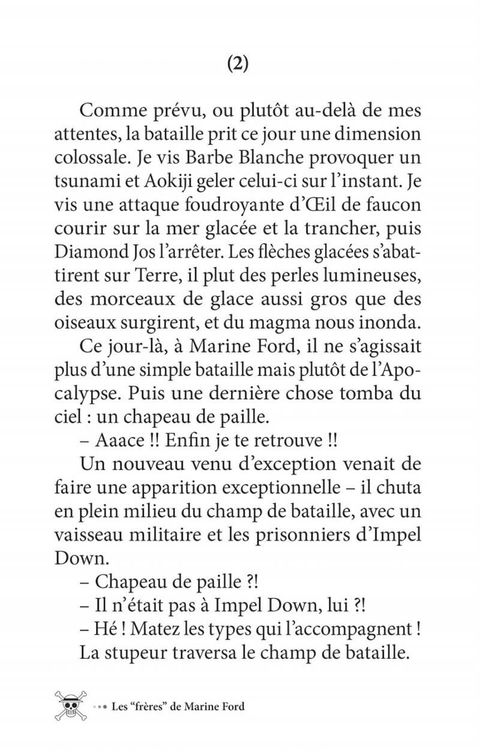 (2)

Comme prévu, ou plutôt au-delà de mes attentes, la bataille prit ce jour une dimension colossale. Je vis Barbe Blanche provoquer un tsunami et Aokiji geler celui-ci sur l'instant. Je vis une attaque foudroyante d'Œil de faucon courir sur la mer glacée et la trancher, puis Diamond Jos l'arrêter. Les flèches glacées s'abattirent sur Terre, il plut des perles lumineuses, des morceaux de glace aussi gros que des oiseaux surgirent, et du magma nous inonda.

Ce jour-là, à Marine Ford, il ne s'agissait plus d'une simple bataille mais plutôt de l'Apocalypse. Puis une dernière chose tomba du ciel : un chapeau de paille.

– Aaace !! Enfin je te retrouve !!

Un nouveau venu d'exception venait de faire une apparition exceptionnelle – il chuta en plein milieu du champ de bataille, avec un vaisseau militaire et les prisonniers d'Impel Down.

– Chapeau de paille ?!

– Il n'était pas à Impel Down, lui ?!

– Hé ! Matez les types qui l'accompagnent !

La stupeur traversa le champ de bataille.

••• Les "frères" de Marine Ford